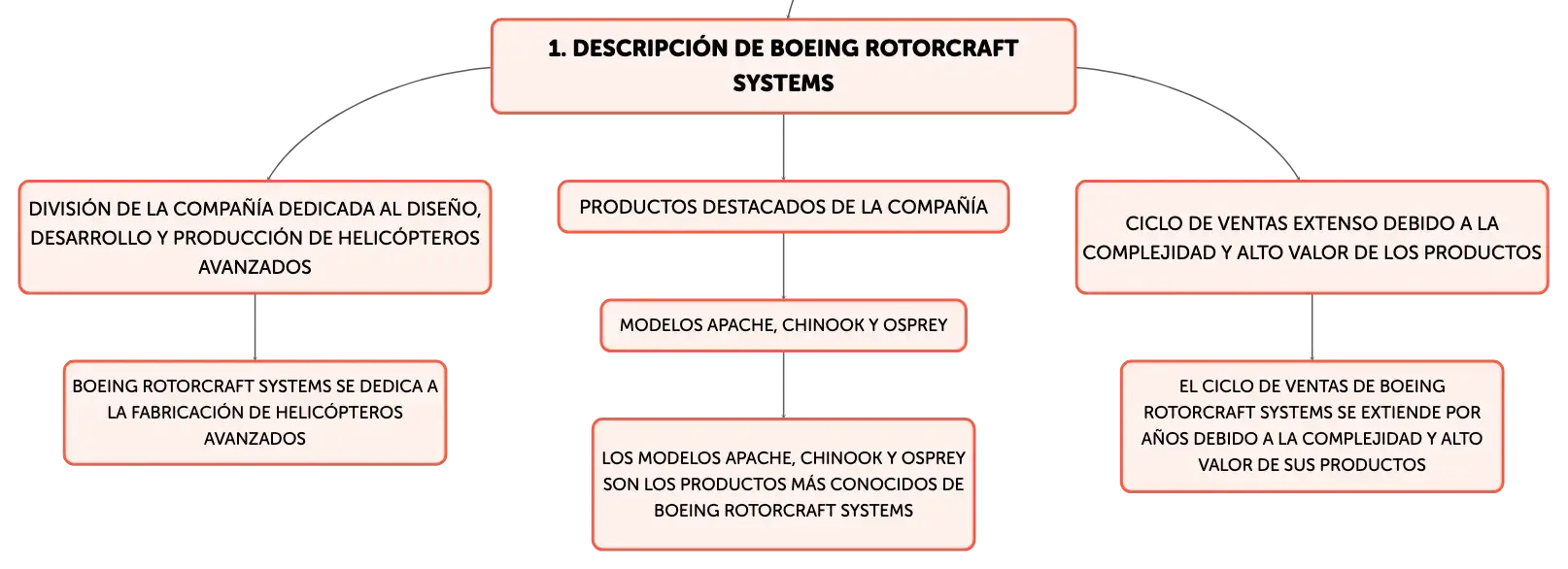 1. DESCRIPCIÓN DE BOEING ROTORCRAFT SYSTEMS

DIVISIÓN DE LA COMPAÑÍA DEDICADA AL DISEÑO, DESARROLLO Y PRODUCCIÓN DE HELICÓPTEROS AVANZADOS

BOEING ROTORCRAFT SYSTEMS SE DEDICA A LA FABRICACIÓN DE HELICÓPTEROS AVANZADOS

PRODUCTOS DESTACADOS DE LA COMPAÑÍA

MODELOS APACHE, CHINOOK Y OSPREY

LOS MODELOS APACHE, CHINOOK Y OSPREY SON LOS PRODUCTOS MÁS CONOCIDOS DE BOEING ROTORCRAFT SYSTEMS

CICLO DE VENTAS EXTENSO DEBIDO A LA COMPLEJIDAD Y ALTO VALOR DE LOS PRODUCTOS

EL CICLO DE VENTAS DE BOEING ROTORCRAFT SYSTEMS SE EXTIENDE POR AÑOS DEBIDO A LA COMPLEJIDAD Y ALTO VALOR DE SUS PRODUCTOS